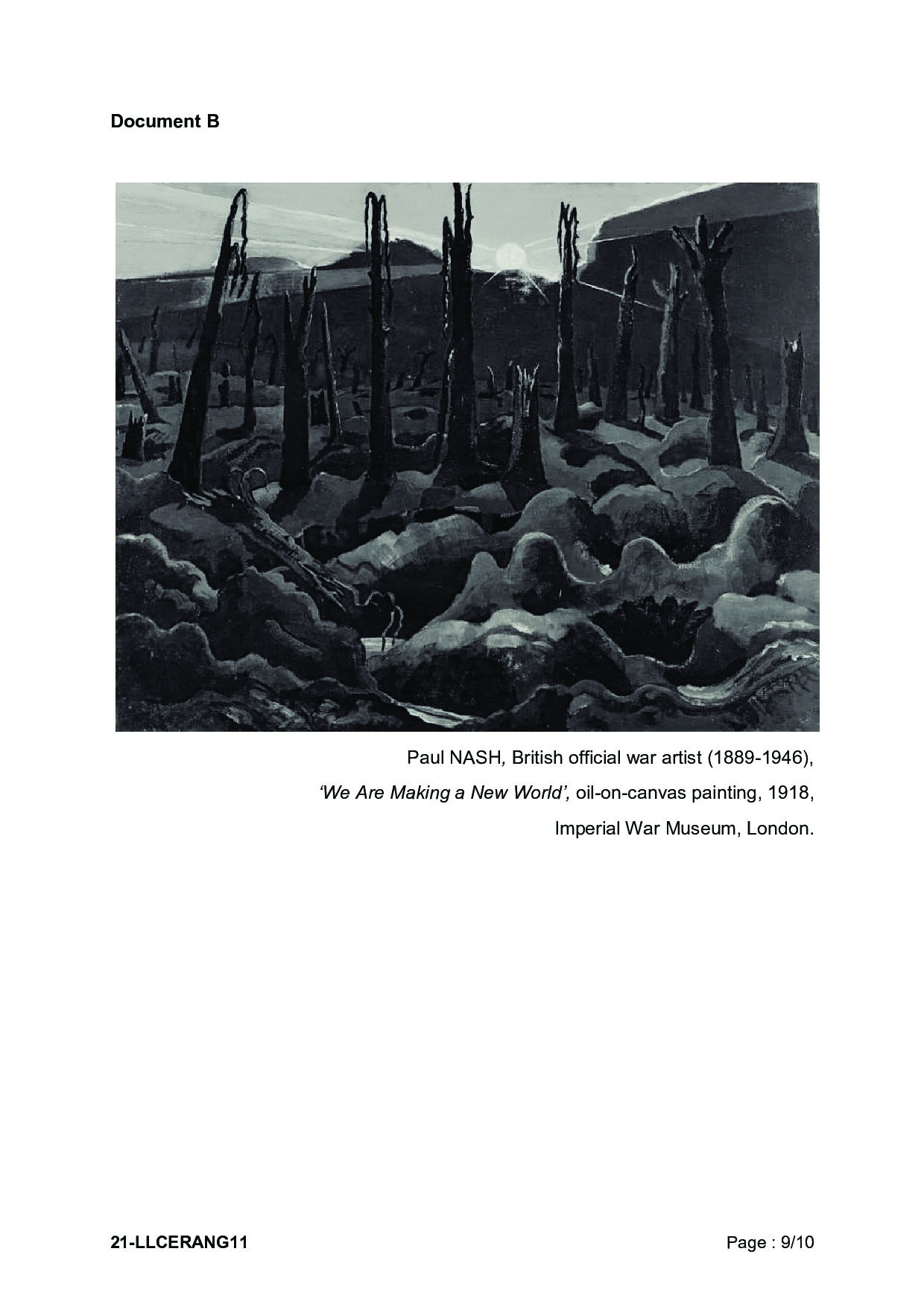 Document B

Paul NASH, British official war artist (1889-1946),

'We Are Making a New World', oil-on-canvas painting, 1918,

Imperial War Museum, London.

21-LLCERANG11

Page : 9/10